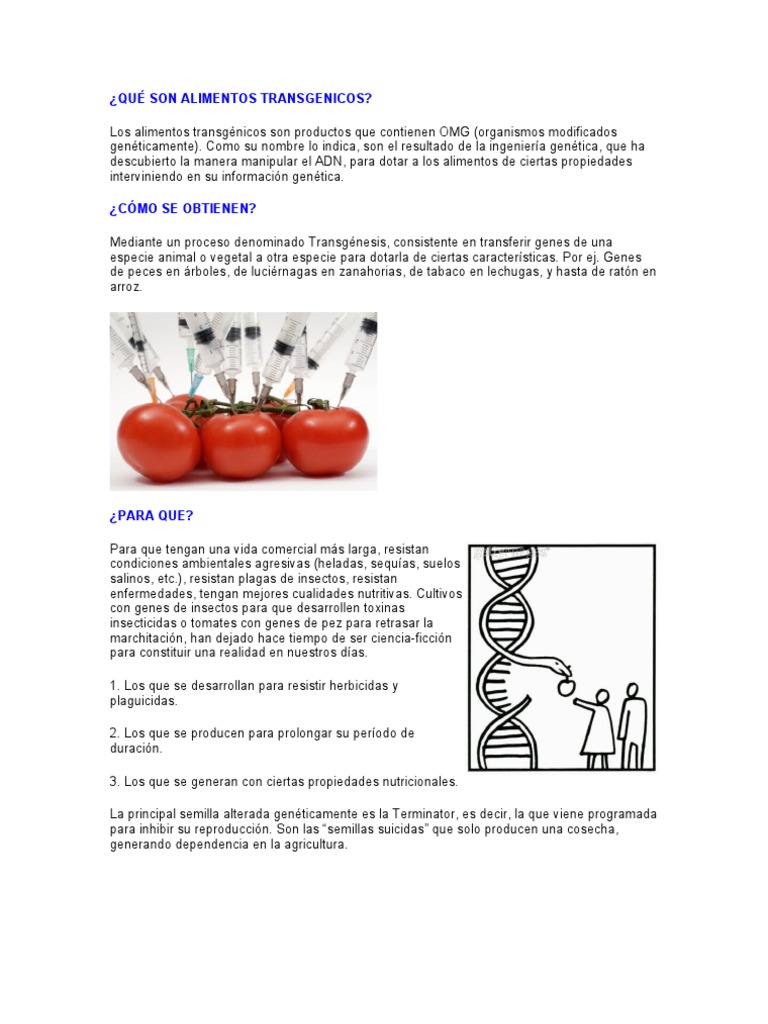 ¿QUÉ SON ALIMENTOS TRANSGENICOS?

Los alimentos transgénicos son productos que contienen OMG (organismos modificados genéticamente). Como su nombre lo indica, son el resultado de la ingeniería genética, que ha descubierto la manera manipular el ADN, para dotar a los alimentos de ciertas propiedades interviniendo en su información genética.

¿CÓMO SE OBTIENEN?

Mediante un proceso denominado Transgénesis, consistente en transferir genes de una especie animal o vegetal a otra especie para dotarla de ciertas características. Por ej. Genes de peces en árboles, de luciérnagas en zanahorias, de tabaco en lechugas, y hasta de ratón en arroz.

¿PARA QUE?

Para que tengan una vida comercial más larga, resistan condiciones ambientales agresivas (heladas, sequías, suelos salinos, etc.), resistan plagas de insectos, resistan enfermedades, tengan mejores cualidades nutritivas. Cultivos con genes de insectos para que desarrollen toxinas insecticidas o tomates con genes de pez para retrasar la marchitación, han dejado hace tiempo de ser ciencia-ficción para constituir una realidad en nuestros días.

1. Los que se desarrollan para resistir herbicidas y plaguicidas.

2. Los que se producen para prolongar su período de duración.

3. Los que se generan con ciertas propiedades nutricionales.

La principal semilla alterada genéticamente es la Terminator, es decir, la que viene programada para inhibir su reproducción. Son las "semillas suicidas" que solo producen una cosecha, generando dependencia en la agricultura.